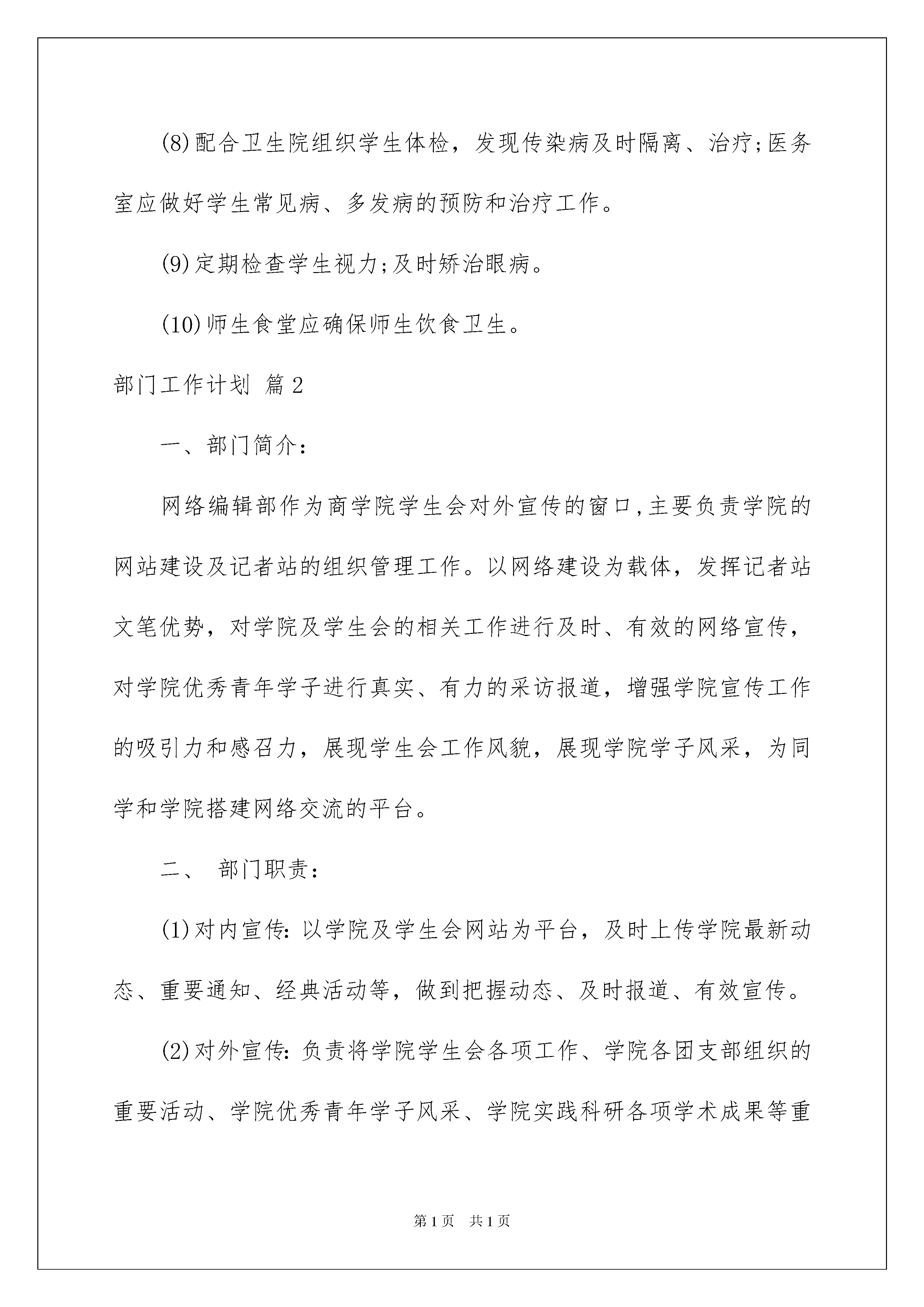 (8)配合卫生院组织学生体检，发现传染病及时隔离、治疗;医务室应做好学生常见病、多发病的预防和治疗工作。

(9)定期检查学生视力;及时矫治眼病。

(10)师生食堂应确保师生饮食卫生。

部门工作计划 篇2

一、部门简介:

网络编辑部作为商学院学生会对外宣传的窗口,主要负责学院的网站建设及记者站的组织管理工作。以网络建设为载体，发挥记者站文笔优势，对学院及学生会的相关工作进行及时、有效的网络宣传，对学院优秀青年学子进行真实、有力的采访报道，增强学院宣传工作的吸引力和感召力，展现学生会工作风貌，展现学院学子风采，为同学和学院搭建网络交流的平台。

二、 部门职责:

(1)对内宣传:以学院及学生会网站为平台，及时上传学院最新动态、重要通知、经典活动等，做到把握动态、及时报道、有效宣传。

(2)对外宣传:负责将学院学生会各项工作、学院各团支部组织的重要活动、学院优秀青年学子风采、学院实践科研各项学术成果等重

第1页 共1页